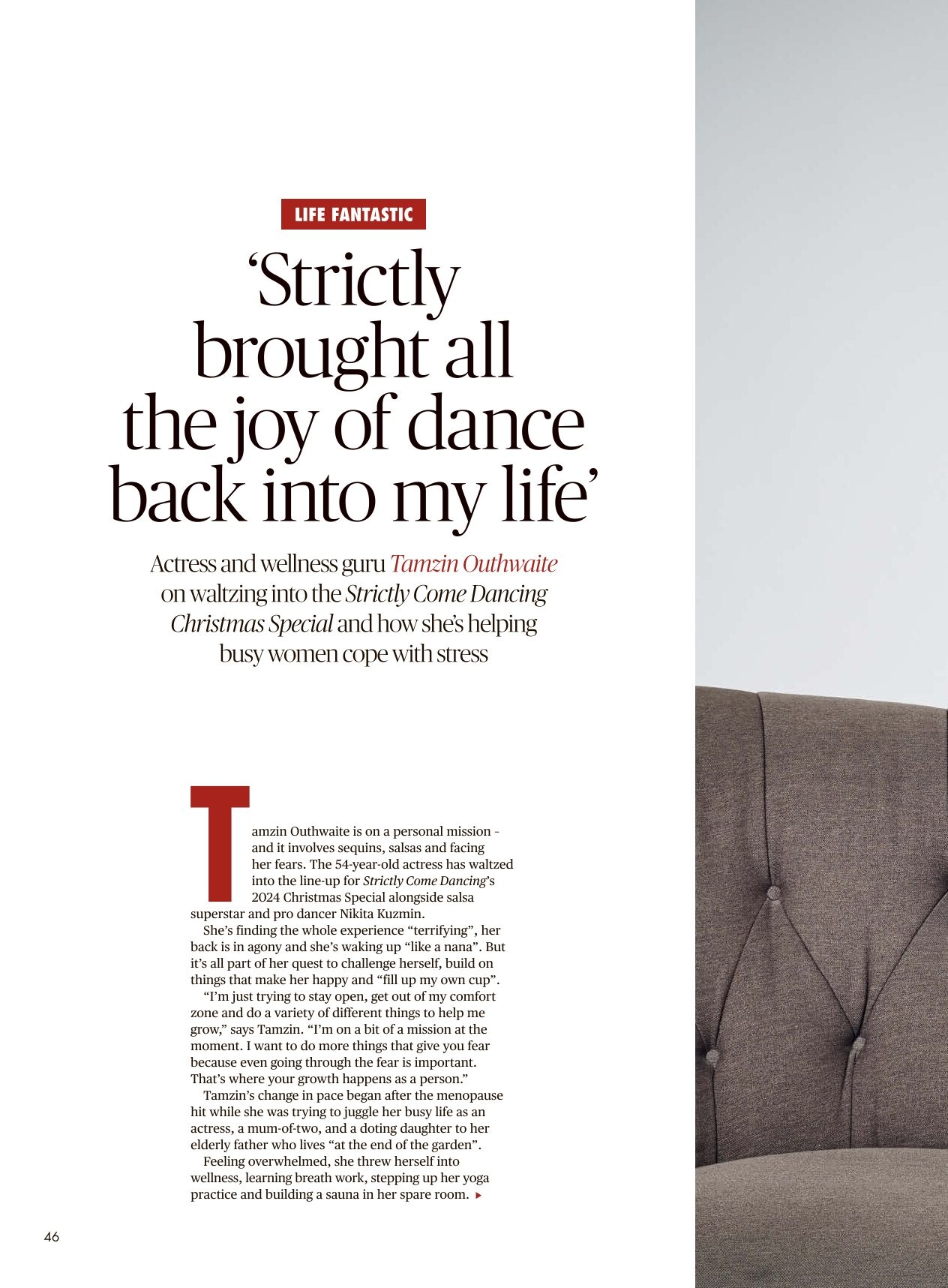 LIFE FANTASTIC

'Strictly brought all the joy of dance back into my life'

Actress and wellness guru Tamzin Outhwaite on waltzing into the Strictly Come Dancing Christmas Special and how she's helping busy women cope with stress

Tamzin Outhwaite is on a personal mission - and it involves sequins, salsas and facing her fears. The 54-year-old actress has waltzed into the line-up for Strictly Come Dancing's 2024 Christmas Special alongside salsa superstar and pro dancer Nikita Kuzmin.

She's finding the whole experience "terrifying", her back is in agony and she's waking up "like a nana". But it's all part of her quest to challenge herself, build on things that make her happy and "fill up my own cup".

"I'm just trying to stay open, get out of my comfort zone and do a variety of different things to help me grow," says Tamzin. "I'm on a bit of a mission at the moment. I want to do more things that give you fear because even going through the fear is important. That's where your growth happens as a person."

Tamzin's change in pace began after the menopause hit while she was trying to juggle her busy life as an actress, a mum-of-two, and a doting daughter to her elderly father who lives "at the end of the garden".

Feeling overwhelmed, she threw herself into wellness, learning breath work, stepping up her yoga practice and building a sauna in her spare room. ▸

46